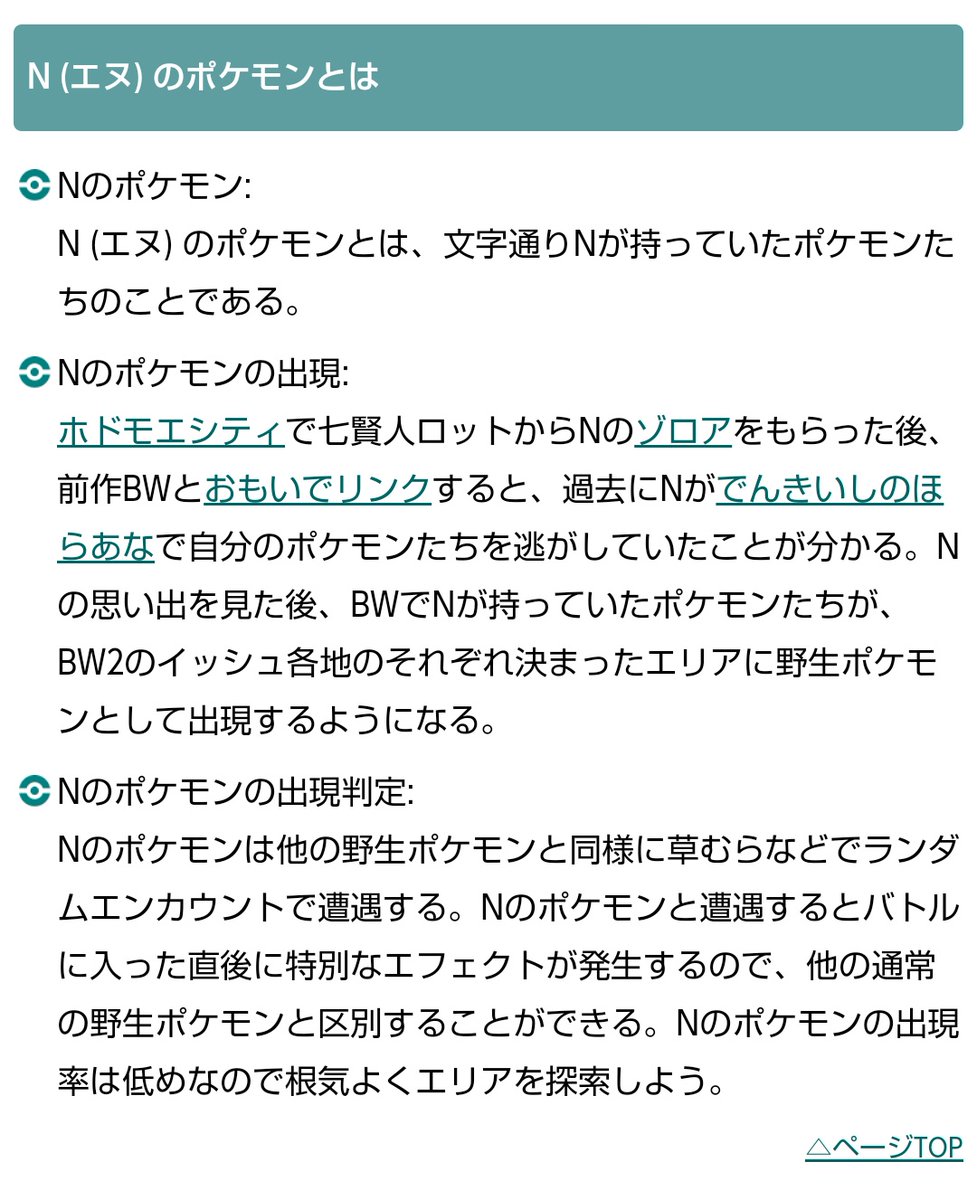 N (エヌ) のポケモンとは

Nのポケモン:
N (エヌ) のポケモンとは、文字通りNが持っていたポケモンたちのことである。

Nのポケモンの出現:
ホドモエシティで七賢人ロットからNのゾロアをもらった後、前作BWとおもいでリンクすると、過去にNがでんきいしのほらあなで自分のポケモンたちを逃がしていたことが分かる。Nの思い出を見た後、BWでNが持っていたポケモンたちが、BW2のイッシュ各地のそれぞれ決まったエリアに野生ポケモンとして出現するようになる。

Nのポケモンの出現判定:
Nのポケモンは他の野生ポケモンと同様に草むらなどでランダムエンカウントで遭遇する。Nのポケモンと遭遇するとバトルに入った直後に特別なエフェクトが発生するので、他の通常の野生ポケモンと区別することができる。Nのポケモンの出現率は低めなので根気よくエリアを探索しよう。

△ページTOP